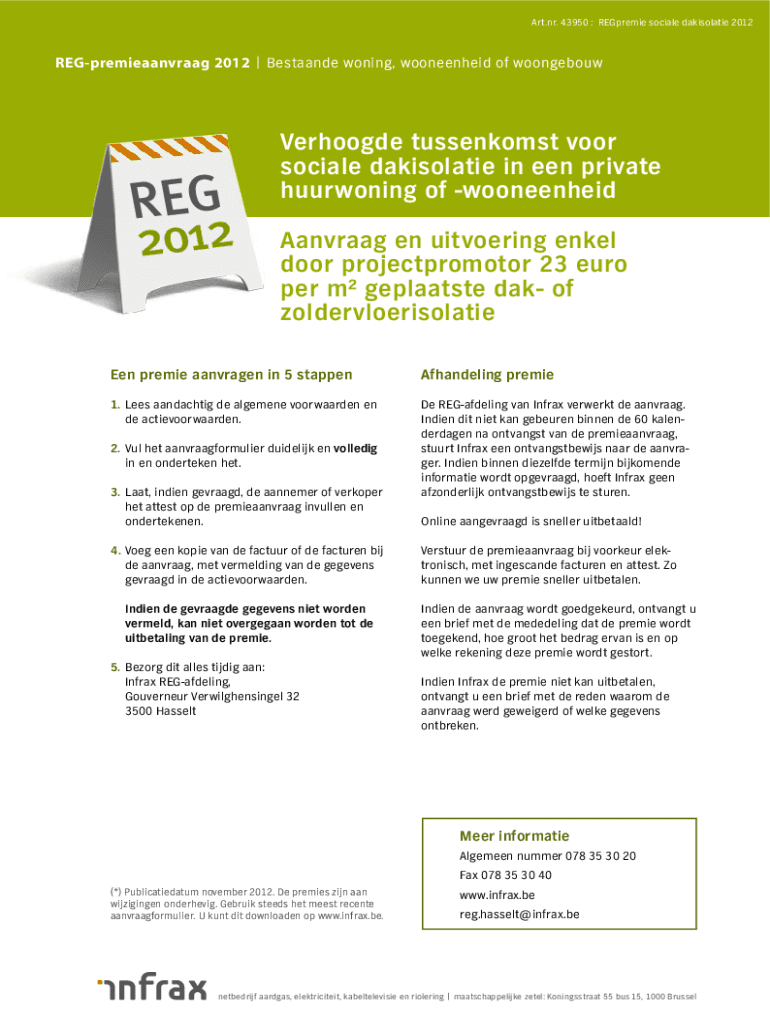 Art.nr. 43950 : REGpremie sociale dakisolatie 2012

REG-premieaanvraag 2012 | Bestaande woning, wooneenheid of woongebouw

REG 2012

Verhoogde tussenkomst voor sociale dakisolatie in een private huurwoning of -wooneenheid

Aanvraag en uitvoering enkel door projectpromotor 23 euro per m² geplaatste dak- of zoldervloerisolatie

Een premie aanvragen in 5 stappen

1. Lees aandachtig de algemene voorwaarden en de actievoorwaarden.

2. Vul het aanvraagformulier duidelijk en volledig in en onderteken het.

3. Laat, indien gevraagd, de aannemer of verkoper het attest op de premieaanvraag invullen en ondertekenen.

4. Voeg een kopie van de factuur of de facturen bij de aanvraag, met vermelding van de gegevens gevraagd in de actievoorwaarden.

Indien de gevraagde gegevens niet worden vermeld, kan niet overgegaan worden tot de uitbetaling van de premie.

5. Bezorg dit alles tijdig aan:
Infrax REG-afdeling,
Gouverneur Verwilghensingel 32
3500 Hasselt

Afhandeling premie

De REG-afdeling van Infrax verwerkt de aanvraag. Indien dit niet kan gebeuren binnen de 60 kalenderdagen na ontvangst van de premieaanvraag, stuurt Infrax een ontvangstbewijs naar de aanvrager. Indien binnen diezelfde termijn bijkomende informatie wordt opgevraagd, hoeft Infrax geen afzonderlijk ontvangstbewijs te sturen.

Online aangevraagd is sneller uitbetaald!

Verstuur de premieaanvraag bij voorkeur elektronisch, met ingescande facturen en attest. Zo kunnen we uw premie sneller uitbetalen.

Indien de aanvraag wordt goedgekeurd, ontvangt u een brief met de mededeling dat de premie wordt toegekend, hoe groot het bedrag ervan is en op welke rekening deze premie wordt gestort.

Indien Infrax de premie niet kan uitbetalen, ontvangt u een brief met de reden waarom de aanvraag werd geweigerd of welke gegevens ontbreken.

(*) Publicatiedatum november 2012. De premies zijn aan wijzigingen onderhevig. Gebruik steeds het meest recente aanvraagformulier. U kunt dit downloaden op www.infrax.be.

Meer informatie
Algemeen nummer 078 35 30 20
Fax 078 35 30 40
www.infrax.be
reg.hasselt@infrax.be

infrax netbedrijf aardgas, elektriciteit, kabeltelevisie en riolering | maatschappelijke zetel: Koningsstraat 55 bus 15, 1000 Brussel